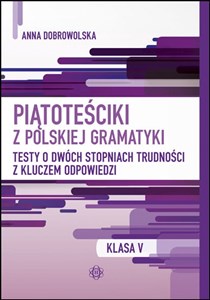 ANNA DOBROWOLSKA

PIĄTOTEŚCIKI
Z POLSKIEJ GRAMATYKI
TESTY O DWÓCH STOPNIACH TRUDNOŚCI
Z KLUCZEM ODPOWIEDZI

KLASA V